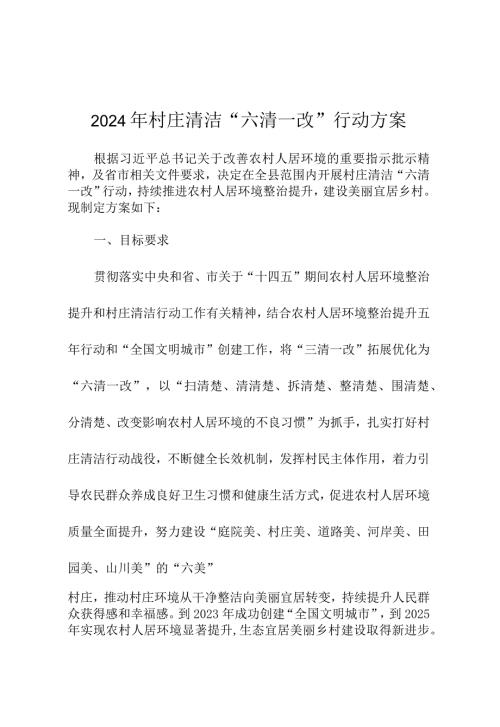 2024年村庄清洁“六清一改”行动方案

根据习近平总书记关于改善农村人居环境的重要指示批示精神，及省市相关文件要求，决定在全县范围内开展村庄清洁“六清一改”行动，持续推进农村人居环境整治提升，建设美丽宜居乡村。现制定方案如下：

一、目标要求

贯彻落实中央和省、市关于“十四五”期间农村人居环境整治提升和村庄清洁行动工作有关精神，结合农村人居环境整治提升五年行动和“全国文明城市”创建工作，将“三清一改”拓展优化为“六清一改”，以“扫清楚、清清楚、拆清楚、整清楚、围清楚、分清楚、改变影响农村人居环境的不良习惯”为抓手，扎实打好村庄清洁行动战役，不断健全长效机制，发挥村民主体作用，着力引导农民群众养成良好卫生习惯和健康生活方式，促进农村人居环境质量全面提升，努力建设“庭院美、村庄美、道路美、河岸美、田园美、山川美”的“六美”

村庄，推动村庄环境从干净整洁向美丽宜居转变，持续提升人民群众获得感和幸福感。到2023年成功创建“全国文明城市”，到2025年实现农村人居环境显著提升，生态宜居美丽乡村建设取得新进步。